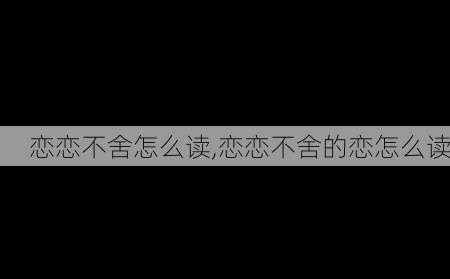 恋恋不舍怎么读,恋恋不舍的恋怎么读